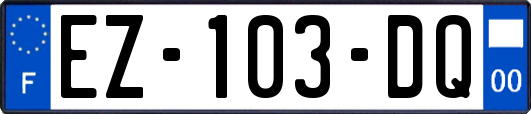 F
EZ-103-DQ
00